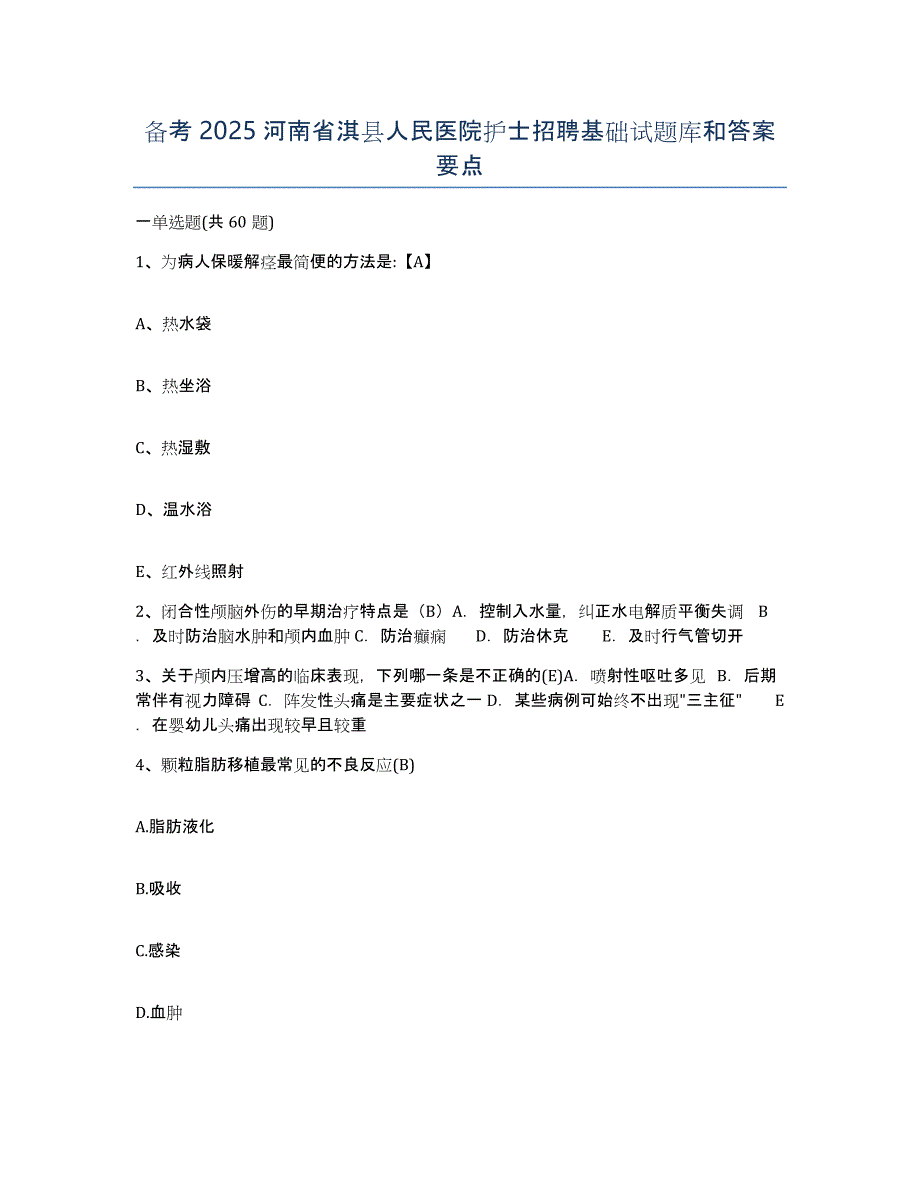 备考 2025 河南省淇县人民医院护士招聘基础试题库和答案要点

一单选题(共 60 题)

1、为病人保暖解痉最简便的方法是:【A】

A、热水袋

B、热坐浴

C、热湿敷

D、温水浴

E、红外线照射

2、闭合性颅脑外伤的早期治疗特点是（B）A. 控制入水量，纠正水电解质平衡失调 B. 及时防治脑水肿和颅内血肿 C. 防治癫痫 D. 防治休克 E. 及时行气管切开

3、关于颅内压增高的临床表现，下列哪一条是不正确的(E)A. 喷射性呕吐多见 B. 后期常伴有视力障碍 C. 阵发性头痛是主要症状之一 D. 某些病例可始终不出现"三主征" E. 在婴幼儿头痛出现较早且较重

4、颗粒脂肪移植最常见的不良反应(B)

A.脂肪液化

B.吸收

C.感染

D.血肿